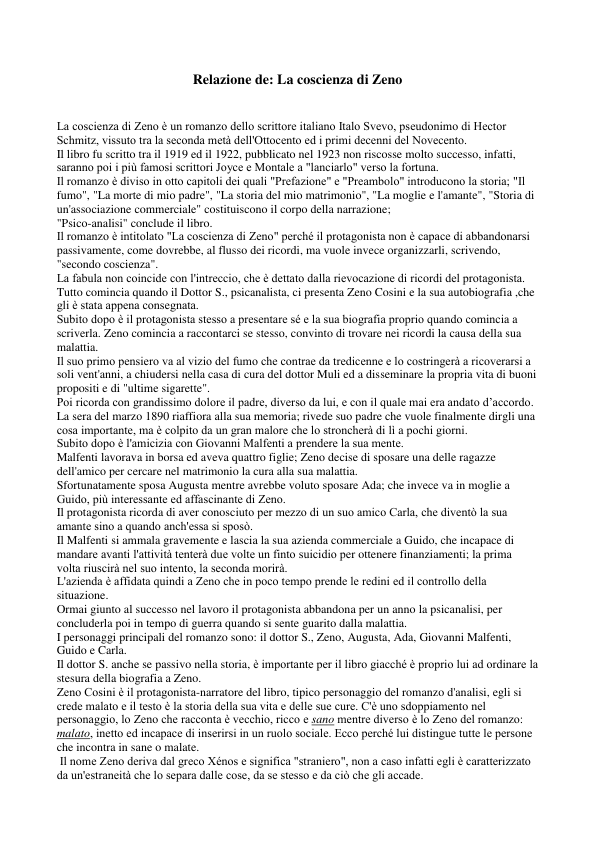 Relazione de: La coscienza di Zeno

La coscienza di Zeno è un romanzo dello scrittore italiano Italo Svevo, pseudonimo di Hector Schmitz, vissuto tra la seconda metà dell'Ottocento ed i primi decenni del Novecento.
Il libro fu scritto tra il 1919 ed il 1922, pubblicato nel 1923 non riscosse molto successo, infatti, saranno poi i più famosi scrittori Joyce e Montale a "lanciarlo" verso la fortuna.
Il romanzo è diviso in otto capitoli dei quali "Prefazione" e "Preambolo" introducono la storia; "Il fumo", "La morte di mio padre", "La storia del mio matrimonio", "La moglie e l'amante", "Storia di un'associazione commerciale" costituiscono il corpo della narrazione;
"Psico-analisi" conclude il libro.
Il romanzo è intitolato "La coscienza di Zeno" perché il protagonista non è capace di abbandonarsi passivamente, come dovrebbe, al flusso dei ricordi, ma vuole invece organizzarli, scrivendo, "secondo coscienza".
La fabula non coincide con l'intreccio, che è dettato dalla rievocazione di ricordi del protagonista.
Tutto comincia quando il Dottor S., psicanalista, ci presenta Zeno Cosini e la sua autobiografia ,che gli è stata appena consegnata.
Subito dopo è il protagonista stesso a presentare sé e la sua biografia proprio quando comincia a scriverla. Zeno comincia a raccontarci se stesso, convinto di trovare nei ricordi la causa della sua malattia.
Il suo primo pensiero va al vizio del fumo che contrae da tredicenne e lo costringerà a ricoverarsi a soli vent'anni, a chiudersi nella casa di cura del dottor Muli ed a disseminare la propria vita di buoni propositi e di "ultime sigarette".
Poi ricorda con grandissimo dolore il padre, diverso da lui, e con il quale mai era andato d'accordo.
La sera del marzo 1890 riaffiora alla sua memoria; rivede suo padre che vuole finalmente dirgli una cosa importante, ma è colpito da un gran malore che lo stroncherà di lì a pochi giorni.
Subito dopo è l'amicizia con Giovanni Malfenti a prendere la sua mente.
Malfenti lavorava in borsa ed aveva quattro figlie; Zeno decise di sposare una delle ragazze dell'amico per cercare nel matrimonio la cura alla sua malattia.
Sfortunatamente sposa Augusta mentre avrebbe voluto sposare Ada; che invece va in moglie a Guido, più interessante ed affascinante di Zeno.
Il protagonista ricorda di aver conosciuto per mezzo di un suo amico Carla, che diventò la sua amante sino a quando anch'essa si sposò.
Il Malfenti si ammala gravemente e lascia la sua azienda commerciale a Guido, che incapace di mandare avanti l'attività tenterà due volte un finto suicidio per ottenere finanziamenti; la prima volta riuscirà nel suo intento, la seconda morirà.
L'azienda è affidata quindi a Zeno che in poco tempo prende le redini ed il controllo della situazione.
Ormai giunto al successo nel lavoro il protagonista abbandona per un anno la psicanalisi, per concluderla poi in tempo di guerra quando si sente guarito dalla malattia.
I personaggi principali del romanzo sono: il dottor S., Zeno, Augusta, Ada, Giovanni Malfenti, Guido e Carla.
Il dottor S. anche se passivo nella storia, è importante per il libro giacché è proprio lui ad ordinare la stesura della biografia a Zeno.
Zeno Cosini è il protagonista-narratore del libro, tipico personaggio del romanzo d'analisi, egli si crede malato e il testo è la storia della sua vita e delle sue cure. C'è uno sdoppiamento nel personaggio, lo Zeno che racconta è vecchio, ricco e sano mentre diverso è lo Zeno del romanzo: malato, inetto ed incapace di inserirsi in un ruolo sociale. Ecco perché lui distingue tutte le persone che incontra in sane o malate.
Il nome Zeno deriva dal greco Xénos e significa "straniero", non a caso infatti egli è caratterizzato da un'estraneità che lo separa dalle cose, da se stesso e da ciò che gli accade.